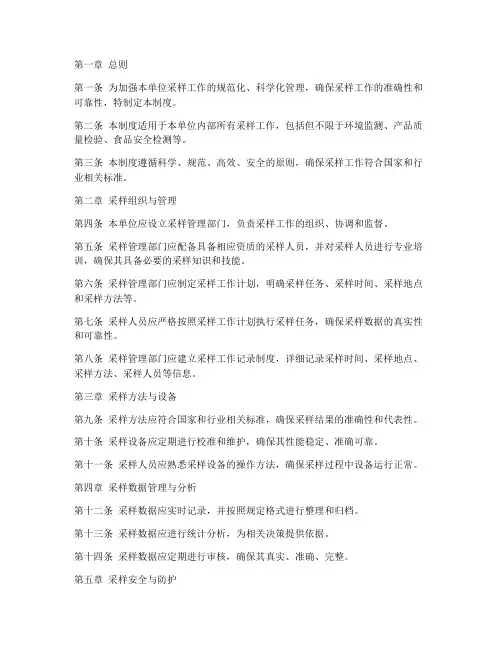 第一章 总则

第一条 为加强本单位采样工作的规范化、科学化管理，确保采样工作的准确性和可靠性，特制定本制度。

第二条 本制度适用于本单位内部所有采样工作，包括但不限于环境监测、产品质量检验、食品安全检测等。

第三条 本制度遵循科学、规范、高效、安全的原则，确保采样工作符合国家和行业相关标准。

第二章 采样组织与管理

第四条 本单位应设立采样管理部门，负责采样工作的组织、协调和监督。

第五条 采样管理部门应配备具备相应资质的采样人员，并对采样人员进行专业培训，确保其具备必要的采样知识和技能。

第六条 采样管理部门应制定采样工作计划，明确采样任务、采样时间、采样地点和采样方法等。

第七条 采样人员应严格按照采样工作计划执行采样任务，确保采样数据的真实性和可靠性。

第八条 采样管理部门应建立采样工作记录制度，详细记录采样时间、采样地点、采样方法、采样人员等信息。

第三章 采样方法与设备

第九条 采样方法应符合国家和行业相关标准，确保采样结果的准确性和代表性。

第十条 采样设备应定期进行校准和维护，确保其性能稳定、准确可靠。

第十一条 采样人员应熟悉采样设备的操作方法，确保采样过程中设备运行正常。

第四章 采样数据管理与分析

第十二条 采样数据应实时记录，并按照规定格式进行整理和归档。

第十三条 采样数据应进行统计分析，为相关决策提供依据。

第十四条 采样数据应定期进行审核，确保其真实、准确、完整。

第五章 采样安全与防护